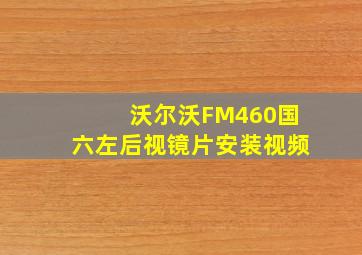 沃尔沃FM460国六左后视镜片安装视频